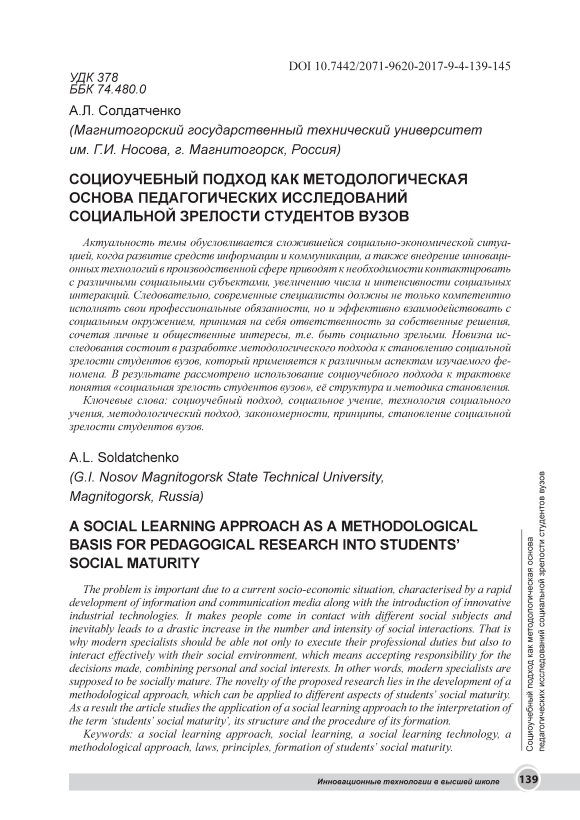 DOI 10.7442/2071-9620-2017-9-4-139-145

УДК 378
ББК 74.480.0

А.Л. Солдатченко
(Магнитогорский государственный технический университет им. Г.И. Носова, г. Магнитогорск, Россия)

СОЦИОУЧЕБНЫЙ ПОДХОД КАК МЕТОДОЛОГИЧЕСКАЯ ОСНОВА ПЕДАГОГИЧЕСКИХ ИССЛЕДОВАНИЙ СОЦИАЛЬНОЙ ЗРЕЛОСТИ СТУДЕНТОВ ВУЗОВ

Актуальность темы обусловливается сложившейся социально-экономической ситуацией, когда развитие средств информации и коммуникации, а также внедрение инновационных технологий в производственной сфере приводят к необходимости контактировать с различными социальными субъектами, увеличению числа и интенсивности социальных интеракций. Следовательно, современные специалисты должны не только компетентно исполнять свои профессиональные обязанности, но и эффективно взаимодействовать с социальным окружением, принимая на себя ответственность за собственные решения, сочетая личные и общественные интересы, т.е. быть социально зрелыми. Новизна исследования состоит в разработке методологического подхода к становлению социальной зрелости студентов вузов, который применяется к различным аспектам изучаемого феномена. В результате рассмотрено использование социоучебного подхода к трактовке понятия «социальная зрелость студентов вузов», её структура и методика становления.

Ключевые слова: социоучебный подход, социальное учение, технология социального учения, методологический подход, закономерности, принципы, становление социальной зрелости студентов вузов.

A.L. Soldatchenko
(G.I. Nosov Magnitogorsk State Technical University, Magnitogorsk, Russia)

A SOCIAL LEARNING APPROACH AS A METHODOLOGICAL BASIS FOR PEDAGOGICAL RESEARCH INTO STUDENTS' SOCIAL MATURITY

The problem is important due to a current socio-economic situation, characterised by a rapid development of information and communication media along with the introduction of innovative industrial technologies. It makes people come in contact with different social subjects and inevitably leads to a drastic increase in the number and intensity of social interactions. That is why modern specialists should be able not only to execute their professional duties but also to interact effectively with their social environment, which means accepting responsibility for the decisions made, combining personal and social interests. In other words, modern specialists are supposed to be socially mature. The novelty of the proposed research lies in the development of a methodological approach, which can be applied to different aspects of students' social maturity. As a result the article studies the application of a social learning approach to the interpretation of the term 'students' social maturity', its structure and the procedure of its formation.

Keywords: a social learning approach, social learning, a social learning technology, a methodological approach, laws, principles, formation of students' social maturity.

Социоучебный подход как методологическая основа педагогических исследований социальной зрелости студентов вузов

Инновационные технологии в высшей школе 139